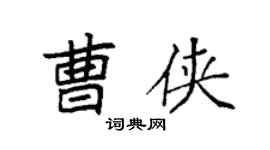 曹侠

词典网